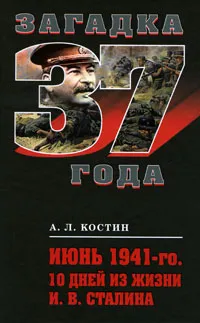 ЗАГАДКА
37
ГОДА

А. Л. КОСТИН

ИЮНЬ 1941-го.
10 ДНЕЙ ИЗ ЖИЗНИ
И. В. СТАЛИНА